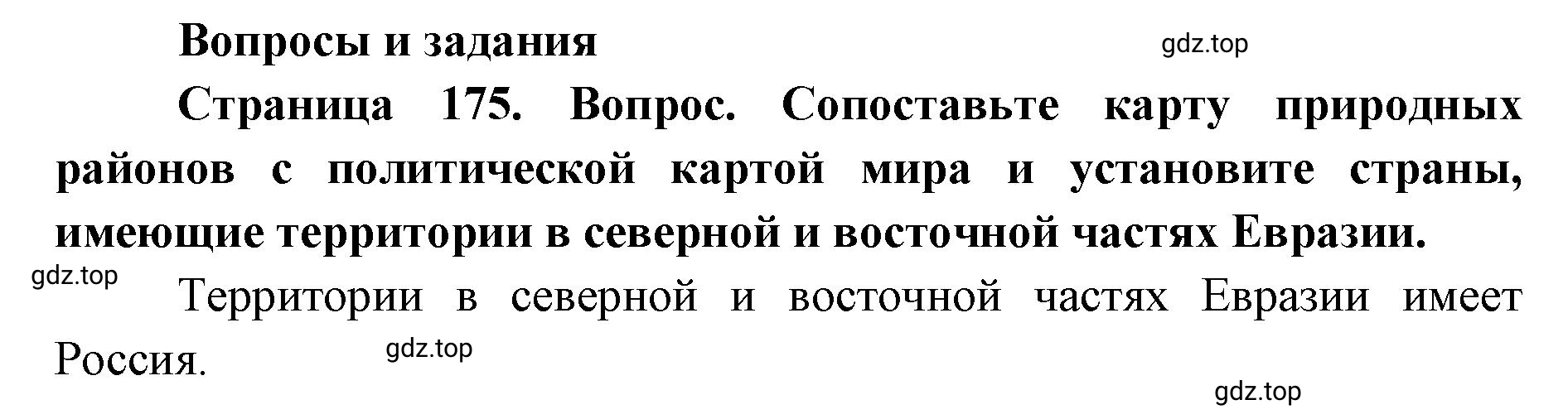 Вопросы и задания

gdz.top

Страница 175. Вопрос. Сопоставьте карту природных районов с политической картой мира и установите страны, имеющие территории в северной и восточной частях Евразии.

gdz.top

Территории в северной и восточной частях Евразии имеет Россия.

gdz.top

gdz.top